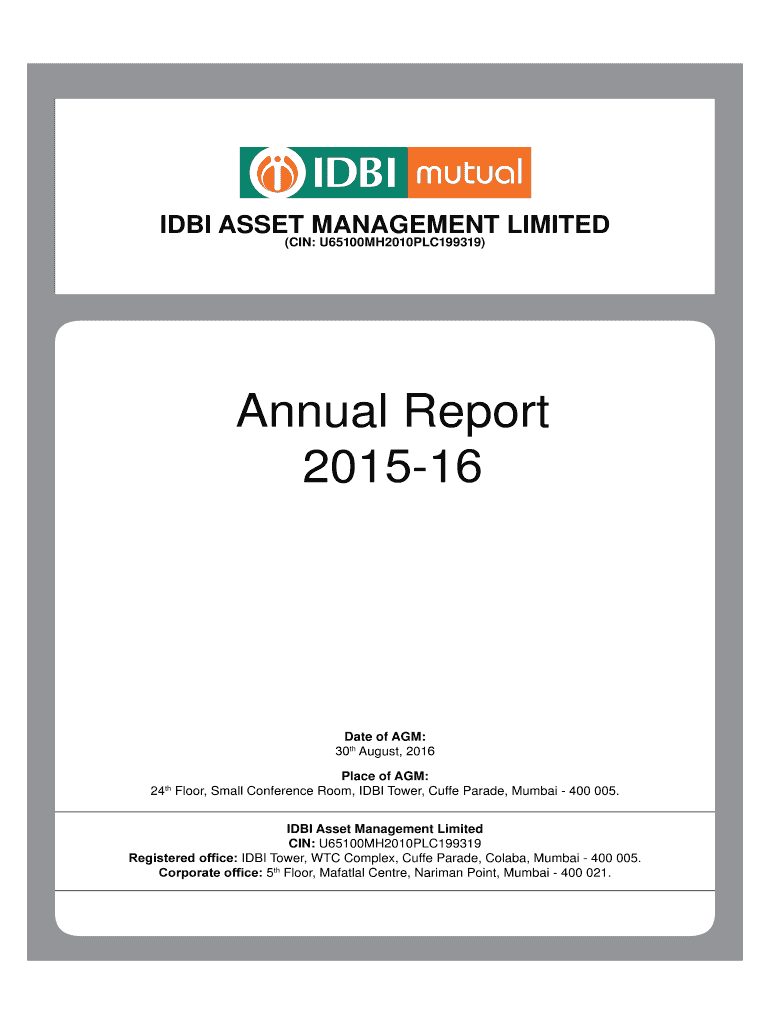 IDBI mutual

IDBI ASSET MANAGEMENT LIMITED
(CIN: U65100MH2010PLC199319)

Annual Report
2015-16

Date of AGM:
30th August, 2016

Place of AGM:
24th Floor, Small Conference Room, IDBI Tower, Cuffe Parade, Mumbai - 400 005.

IDBI Asset Management Limited
CIN: U65100MH2010PLC199319
Registered office: IDBI Tower, WTC Complex, Cuffe Parade, Colaba, Mumbai - 400 005.
Corporate office: 5th Floor, Mafatlal Centre, Nariman Point, Mumbai - 400 021.